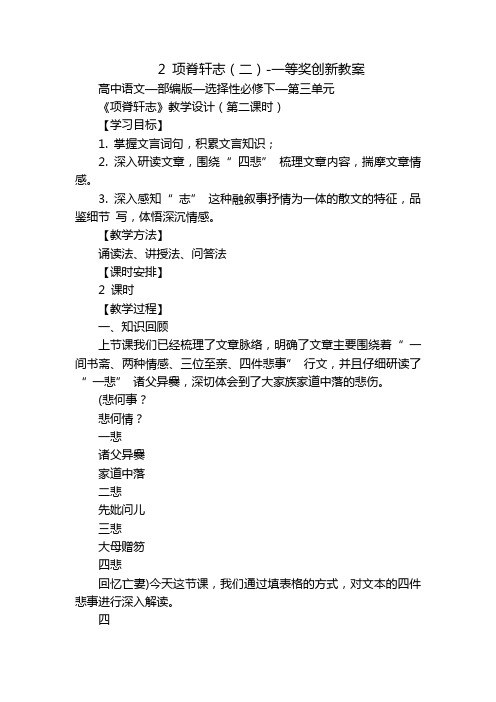 2 项脊轩志（二）-一等奖创新教案

高中语文—部编版—选择性必修下—第三单元

《项脊轩志》教学设计（第二课时）

【学习目标】

1. 掌握文言词句，积累文言知识；

2. 深入研读文章，围绕“ 四悲” 梳理文章内容，揣摩文章情感。

3. 深入感知“ 志” 这种融叙事抒情为一体的散文的特征，品鉴细节 写，体悟深沉情感。

【教学方法】

诵读法、讲授法、问答法

【课时安排】

2 课时

【教学过程】

一、知识回顾

上节课我们已经梳理了文章脉络，明确了文章主要围绕着“ 一间书斋、两种情感、三位至亲、四件悲事” 行文，并且仔细研读了“ 一悲” 诸父异爨，深切体会到了大家族家道中落的悲伤。

(悲何事？

悲何情？

一悲

诸父异爨

家道中落

二悲

先妣问儿

三悲

大母赠笏

四悲

回忆亡妻)今天这节课，我们通过填表格的方式，对文本的四件悲事进行深入解读。

四